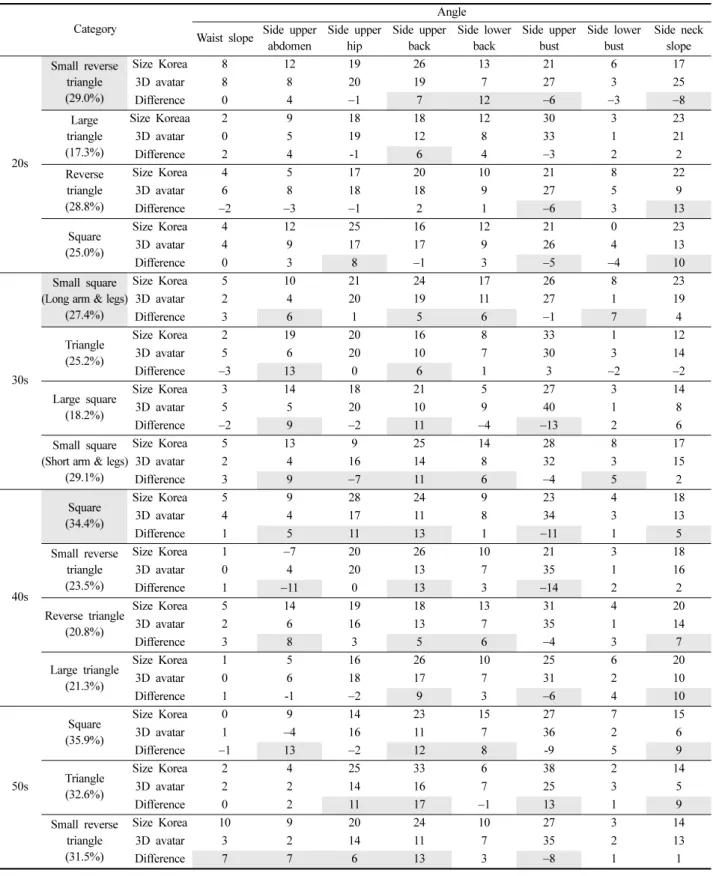 | Category | | | Angle | | | | | | | |
|---|---|---|---|---|---|---|---|---|---|---|
| | | | Waist slope | Side upper abdomen | Side upper hip | Side upper back | Side lower back | Side upper bust | Side lower bust | Side neck slope |
| 20s | Small reverse triangle (29.0%) | Size Korea | 8 | 12 | 19 | 26 | 13 | 21 | 6 | 17 |
| | | 3D avatar | 8 | 8 | 20 | 19 | 7 | 27 | 3 | 25 |
| | | Difference | 0 | 4 | –1 | 7 | 12 | –6 | –3 | –8 |
| | Large triangle (17.3%) | Size Koreaa | 2 | 9 | 18 | 18 | 12 | 30 | 3 | 23 |
| | | 3D avatar | 0 | 5 | 19 | 12 | 8 | 33 | 1 | 21 |
| | | Difference | 2 | 4 | -1 | 6 | 4 | –3 | 2 | 2 |
| | Reverse triangle (28.8%) | Size Korea | 4 | 5 | 17 | 20 | 10 | 21 | 8 | 22 |
| | | 3D avatar | 6 | 8 | 18 | 18 | 9 | 27 | 5 | 9 |
| | | Difference | –2 | –3 | –1 | 2 | 1 | –6 | 3 | 13 |
| | Square (25.0%) | Size Korea | 4 | 12 | 25 | 16 | 12 | 21 | 0 | 23 |
| | | 3D avatar | 4 | 9 | 17 | 17 | 9 | 26 | 4 | 13 |
| | | Difference | 0 | 3 | 8 | –1 | 3 | –5 | –4 | 10 |
| 30s | Small square (Long arm & legs) (27.4%) | Size Korea | 5 | 10 | 21 | 24 | 17 | 26 | 8 | 23 |
| | | 3D avatar | 2 | 4 | 20 | 19 | 11 | 27 | 1 | 19 |
| | | Difference | 3 | 6 | 1 | 5 | 6 | –1 | 7 | 4 |
| | Triangle (25.2%) | Size Korea | 2 | 19 | 20 | 16 | 8 | 33 | 1 | 12 |
| | | 3D avatar | 5 | 6 | 20 | 10 | 7 | 30 | 3 | 14 |
| | | Difference | –3 | 13 | 0 | 6 | 1 | 3 | –2 | –2 |
| | Large square (18.2%) | Size Korea | 3 | 14 | 18 | 21 | 5 | 27 | 3 | 14 |
| | | 3D avatar | 5 | 5 | 20 | 10 | 9 | 40 | 1 | 8 |
| | | Difference | –2 | 9 | –2 | 11 | –4 | –13 | 2 | 6 |
| | Small square (Short arm & legs) (29.1%) | Size Korea | 5 | 13 | 9 | 25 | 14 | 28 | 8 | 17 |
| | | 3D avatar | 2 | 4 | 16 | 14 | 8 | 32 | 3 | 15 |
| | | Difference | 3 | 9 | –7 | 11 | 6 | –4 | 5 | 2 |
| 40s | Square (34.4%) | Size Korea | 5 | 9 | 28 | 24 | 9 | 23 | 4 | 18 |
| | | 3D avatar | 4 | 4 | 17 | 11 | 8 | 34 | 3 | 13 |
| | | Difference | 1 | 5 | 11 | 13 | 1 | –11 | 1 | 5 |
| | Small reverse triangle (23.5%) | Size Korea | 1 | –7 | 20 | 26 | 10 | 21 | 3 | 18 |
| | | 3D avatar | 0 | 4 | 20 | 13 | 7 | 35 | 1 | 16 |
| | | Difference | 1 | –11 | 0 | 13 | 3 | –14 | 2 | 2 |
| | Reverse triangle (20.8%) | Size Korea | 5 | 14 | 19 | 18 | 13 | 31 | 4 | 20 |
| | | 3D avatar | 2 | 6 | 16 | 13 | 7 | 35 | 1 | 14 |
| | | Difference | 3 | 8 | 3 | 5 | 6 | –4 | 3 | 7 |
| | Large triangle (21.3%) | Size Korea | 1 | 5 | 16 | 26 | 10 | 25 | 6 | 20 |
| | | 3D avatar | 0 | 6 | 18 | 17 | 7 | 31 | 2 | 10 |
| | | Difference | 1 | -1 | –2 | 9 | 3 | –6 | 4 | 10 |
| 50s | Square (35.9%) | Size Korea | 0 | 9 | 14 | 23 | 15 | 27 | 7 | 15 |
| | | 3D avatar | 1 | –4 | 16 | 11 | 7 | 36 | 2 | 6 |
| | | Difference | –1 | 13 | –2 | 12 | 8 | -9 | 5 | 9 |
| | Triangle (32.6%) | Size Korea | 2 | 4 | 25 | 33 | 6 | 38 | 2 | 14 |
| | | 3D avatar | 2 | 2 | 14 | 16 | 7 | 25 | 3 | 5 |
| | | Difference | 0 | 2 | 11 | 17 | –1 | 13 | 1 | 9 |
| | Small reverse triangle (31.5%) | Size Korea | 10 | 9 | 20 | 24 | 10 | 27 | 3 | 14 |
| | | 3D avatar | 3 | 2 | 14 | 11 | 7 | 35 | 2 | 13 |
| | | Difference | 7 | 7 | 6 | 13 | 3 | –8 | 1 | 1 |